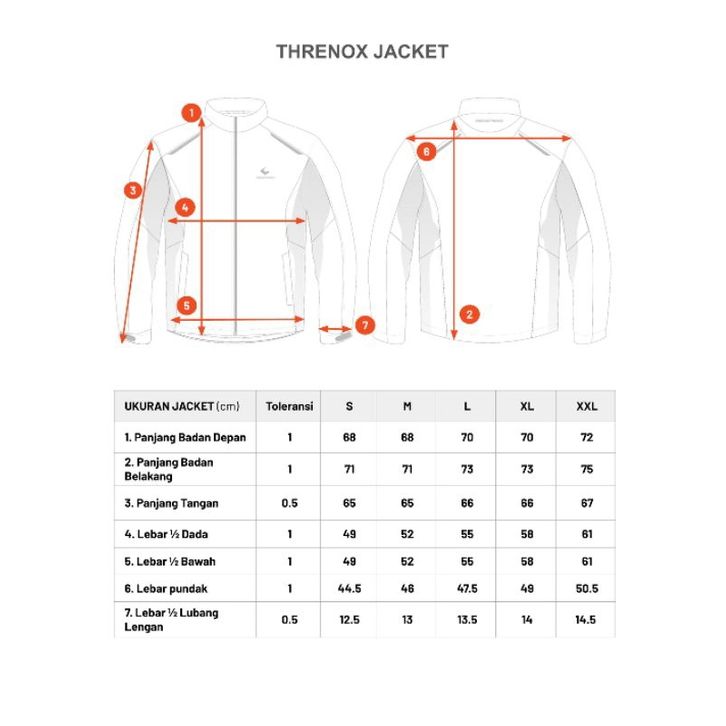 THRENOX JACKET

1
3
4
5
7
6
2

| UKURAN JACKET (cm) | Toleransi | S | M | L | XL | XXL |
|---|---|---|---|---|---|---|
| 1. Panjang Badan Depan | 1 | 68 | 68 | 70 | 70 | 72 |
| 2. Panjang Badan Belakang | 1 | 71 | 71 | 73 | 73 | 75 |
| 3. Panjang Tangan | 0.5 | 65 | 65 | 66 | 66 | 67 |
| 4. Lebar ½ Dada | 1 | 49 | 52 | 55 | 58 | 61 |
| 5. Lebar ½ Bawah | 1 | 49 | 52 | 55 | 58 | 61 |
| 6. Lebar pundak | 1 | 44.5 | 46 | 47.5 | 49 | 50.5 |
| 7. Lebar ½ Lubang Lengan | 0.5 | 12.5 | 13 | 13.5 | 14 | 14.5 |